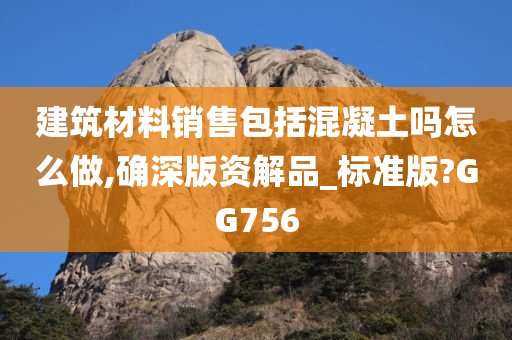 建筑材料销售包括混凝土吗怎么做,确深版资解品_标准版?GG756